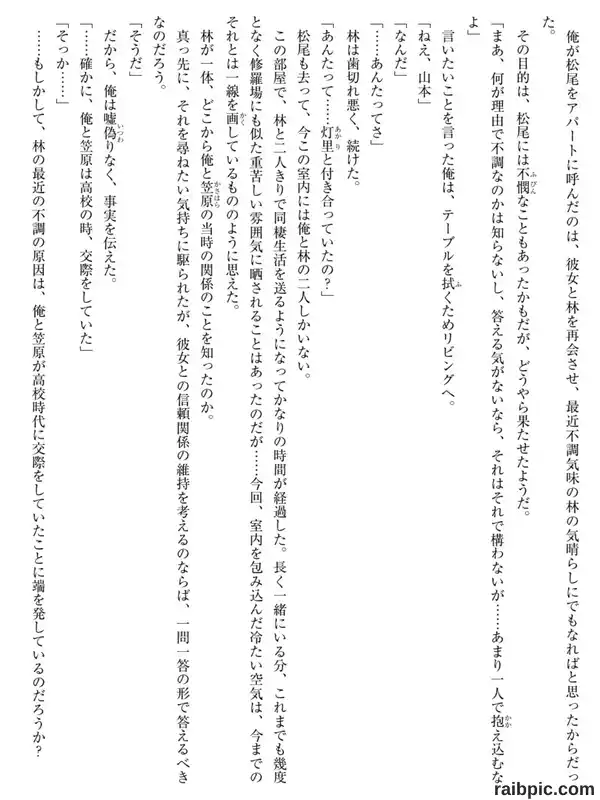 俺が松尾をアパートに呼んだのは、彼女と林を再会させ、最近不調気味の林の気晴らしにでもなればと思ったからだった。

その目的は、松尾には不憫なこともあったかもだが、どうやら果たせたようだ。

「まあ、何が理由で不調なのかは知らないし、答える気がないなら、それはそれで構わないが……あまり一人で抱え込むなよ」

言いたいことを言った俺は、テーブルを拭くためリビングへ。

「ねえ、山本」

「なんだ」

「……あんたってさ」

林は歯切れ悪く、続けた。

「あんたって……灯里と付き合っていたの？」

松尾も去って、今この室内には俺と林の二人しかいない。

この部屋で、林と二人きりで同棲生活を送るようになってかなりの時間が経過した。長く一緒にいる分、これまでも幾度となく修羅場にも似た重苦しい雰囲気に晒されることはあったのだが……今回、室内を包み込んだ冷たい空気は、今までのそれとは一線を画しているもののように思えた。

林が一体、どこから俺と笠原の当時の関係のことを知ったのか。

真っ先に、それを尋ねたい気持ちに駆られたが、彼女との信頼関係の維持を考えるのならば、一問一答の形で答えるべきなのだろう。

「そうだ」

だから、俺は嘘偽りなく、事実を伝えた。

「……確かに、俺と笠原は高校の時、交際をしていた」

「そっか……」

……もしかして、林の最近の不調の原因は、俺と笠原が高校時代に交際をしていたことに端を発しているのだろうか？

raibpic.com